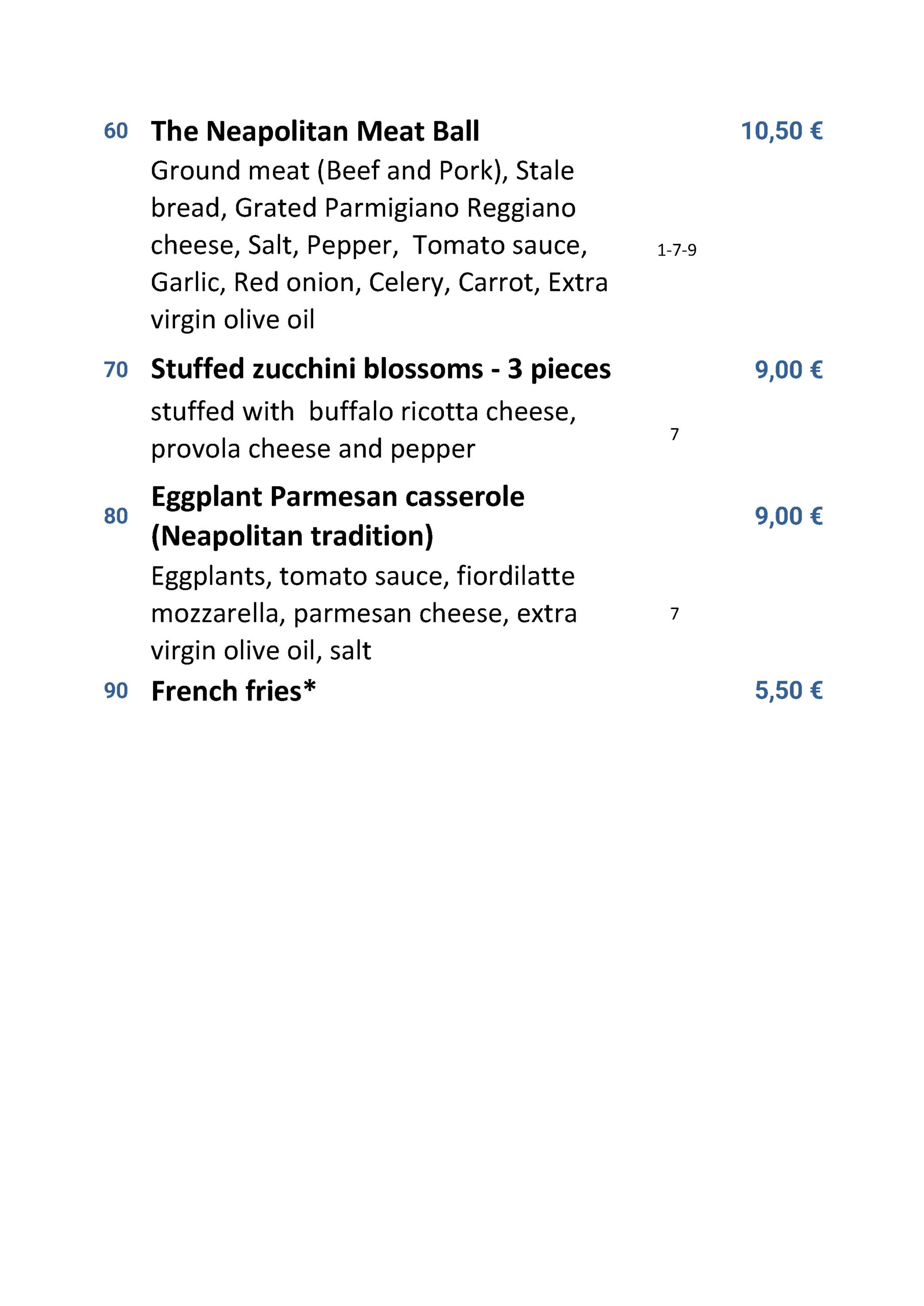 60 The Neapolitan Meat Ball 10,50 €

Ground meat (Beef and Pork), Stale bread, Grated Parmigiano Reggiano cheese, Salt, Pepper, Tomato sauce, Garlic, Red onion, Celery, Carrot, Extra virgin olive oil 1-7-9

70 Stuffed zucchini blossoms - 3 pieces 9,00 €

stuffed with buffalo ricotta cheese, provola cheese and pepper 7

80 Eggplant Parmesan casserole (Neapolitan tradition) 9,00 €

Eggplants, tomato sauce, fiordilatte mozzarella, parmesan cheese, extra virgin olive oil, salt 7

90 French fries* 5,50 €